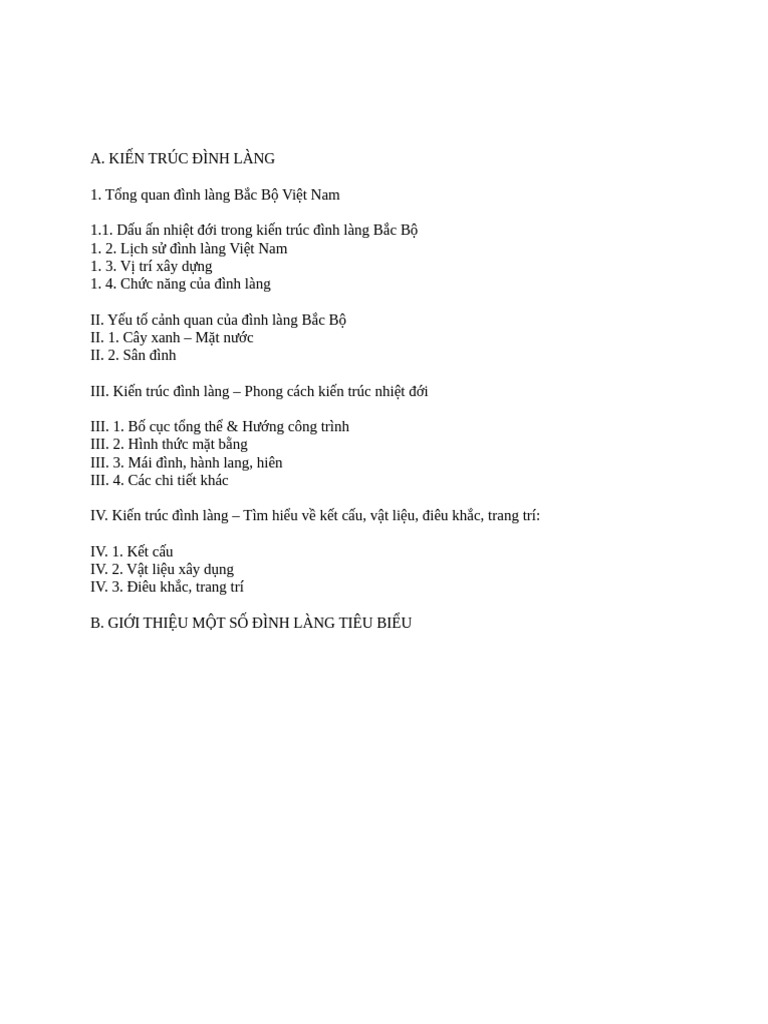 A. KIẾN TRÚC ĐÌNH LÀNG

1. Tổng quan đình làng Bắc Bộ Việt Nam

1.1. Dấu ấn nhiệt đới trong kiến trúc đình làng Bắc Bộ
1. 2. Lịch sử đình làng Việt Nam
1. 3. Vị trí xây dựng
1. 4. Chức năng của đình làng

II. Yếu tố cảnh quan của đình làng Bắc Bộ
II. 1. Cây xanh – Mặt nước
II. 2. Sân đình

III. Kiến trúc đình làng – Phong cách kiến trúc nhiệt đới

III. 1. Bố cục tổng thể & Hướng công trình
III. 2. Hình thức mặt bằng
III. 3. Mái đình, hành lang, hiên
III. 4. Các chi tiết khác

IV. Kiến trúc đình làng – Tìm hiểu về kết cấu, vật liệu, điêu khắc, trang trí:

IV. 1. Kết cấu
IV. 2. Vật liệu xây dụng
IV. 3. Điêu khắc, trang trí

B. GIỚI THIỆU MỘT SỐ ĐÌNH LÀNG TIÊU BIỂU